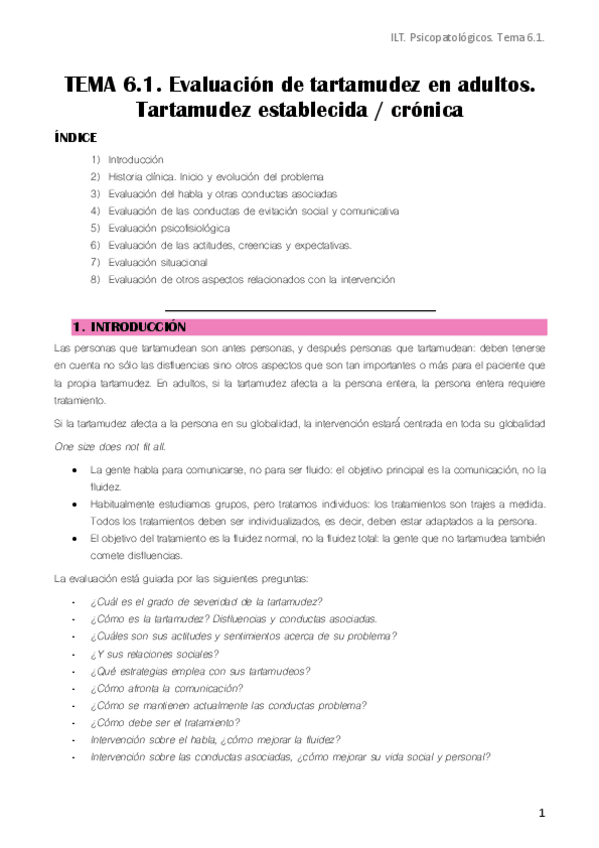 ILT. Psicopatológicos. Tema 6.1.

TEMA 6.1. Evaluación de tartamudez en adultos. Tartamudez establecida / crónica

ÍNDICE

1) Introducción
2) Historia clínica. Inicio y evolución del problema
3) Evaluación del habla y otras conductas asociadas
4) Evaluación de las conductas de evitación social y comunicativa
5) Evaluación psicofisiológica
6) Evaluación de las actitudes, creencias y expectativas.
7) Evaluación situacional
8) Evaluación de otros aspectos relacionados con la intervención

1. INTRODUCCIÓN

Las personas que tartamudean son antes personas, y después personas que tartamudean: deben tenerse en cuenta no sólo las disfluencias sino otros aspectos que son tan importantes o más para el paciente que la propia tartamudez. En adultos, si la tartamudez afecta a la persona entera, la persona entera requiere tratamiento.

Si la tartamudez afecta a la persona en su globalidad, la intervención estará centrada en toda su globalidad

One size does not fit all.

• La gente habla para comunicarse, no para ser fluido: el objetivo principal es la comunicación, no la fluidez.
• Habitualmente estudiamos grupos, pero tratamos individuos: los tratamientos son trajes a medida. Todos los tratamientos deben ser individualizados, es decir, deben estar adaptados a la persona.
• El objetivo del tratamiento es la fluidez normal, no la fluidez total: la gente que no tartamudea también comete disfluencias.

La evaluación está guiada por las siguientes preguntas:

- ¿Cuál es el grado de severidad de la tartamudez?
- ¿Cómo es la tartamudez? Disfluencias y conductas asociadas.
- ¿Cuáles son sus actitudes y sentimientos acerca de su problema?
- ¿Y sus relaciones sociales?
- ¿Qué estrategias emplea con sus tartamudeos?
- ¿Cómo afronta la comunicación?
- ¿Cómo se mantienen actualmente las conductas problema?
- ¿Cómo debe ser el tratamiento?
- Intervención sobre el habla, ¿cómo mejorar la fluidez?
- Intervención sobre las conductas asociadas, ¿cómo mejorar su vida social y personal?

1